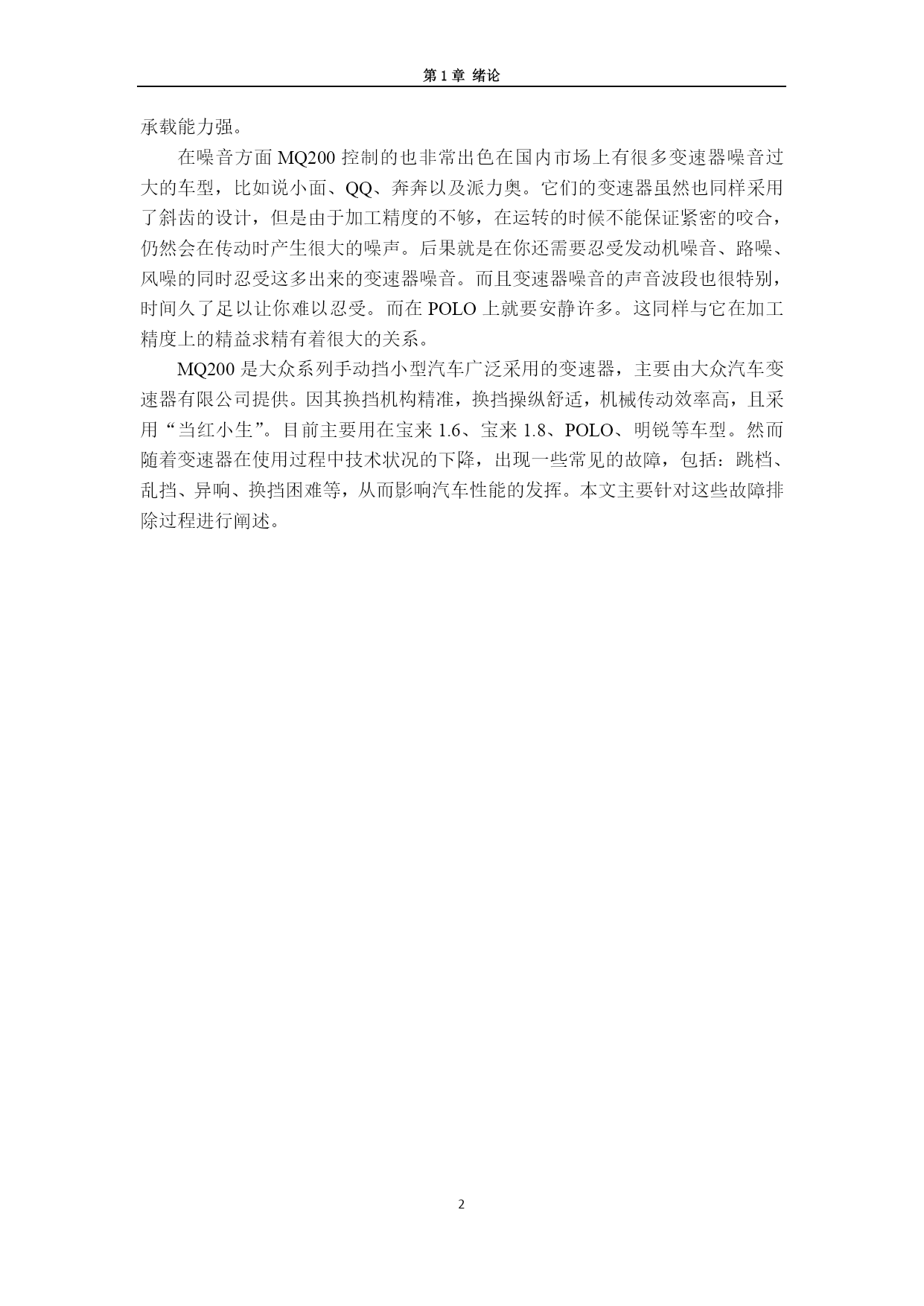 第 1 章 绪论

承载能力强。

在噪音方面 MQ200 控制的也非常出色在国内市场上有很多变速器噪音过大的车型，比如说小面、QQ、奔奔以及派力奥。它们的变速器虽然也同样采用了斜齿的设计，但是由于加工精度的不够，在运转的时候不能保证紧密的咬合，仍然会在传动时产生很大的噪声。后果就是在你还需要忍受发动机噪音、路噪、风噪的同时忍受这多出来的变速器噪音。而且变速器噪音的声音波段也很特别，时间久了足以让你难以忍受。而在 POLO 上就要安静许多。这同样与它在加工精度上的精益求精有着很大的关系。

MQ200 是大众系列手动挡小型汽车广泛采用的变速器，主要由大众汽车变速器有限公司提供。因其换挡机构精准，换挡操纵舒适，机械传动效率高，且采用“当红小生”。目前主要用在宝来 1.6、宝来 1.8、POLO、明锐等车型。然而随着变速器在使用过程中技术状况的下降，出现一些常见的故障，包括：跳档、乱挡、异响、换挡困难等，从而影响汽车性能的发挥。本文主要针对这些故障排除过程进行阐述。

2